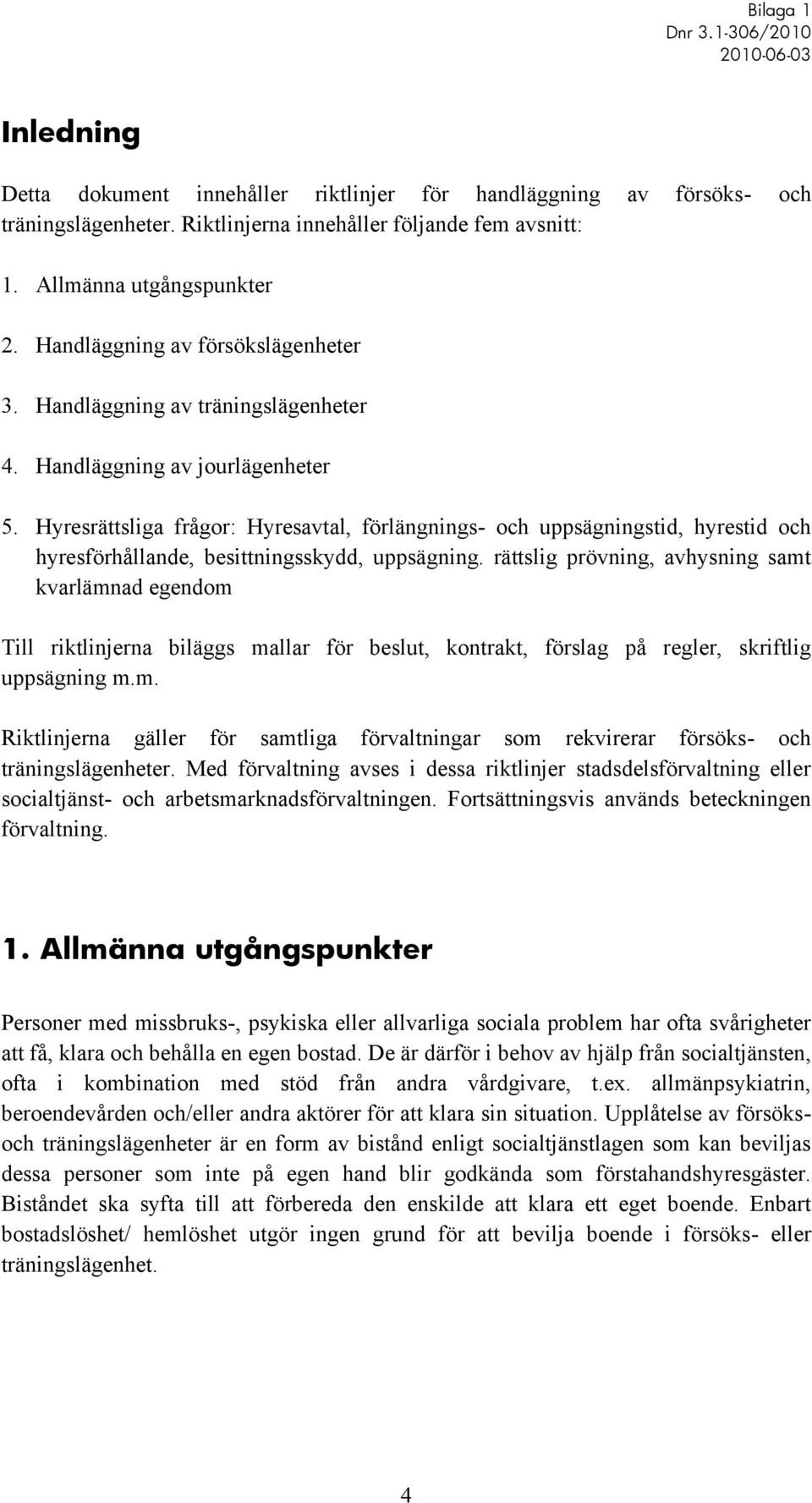 Bilaga 1
Dnr 3.1-306/2010
2010-06-03

Inledning

Detta dokument innehåller riktlinjer för handläggning av försöks- och träningslägenheter. Riktlinjerna innehåller följande fem avsnitt:

1. Allmänna utgångspunkter

2. Handläggning av försökslägenheter

3. Handläggning av träningslägenheter

4. Handläggning av jourlägenheter

5. Hyresrättsliga frågor: Hyresavtal, förlängnings- och uppsägningstid, hyrestid och hyresförhållande, besittningsskydd, uppsägning. rättslig prövning, avhysning samt kvarlämnad egendom

Till riktlinjerna biläggs mallar för beslut, kontrakt, förslag på regler, skriftlig uppsägning m.m.

Riktlinjerna gäller för samtliga förvaltningar som rekvirerar försöks- och träningslägenheter. Med förvaltning avses i dessa riktlinjer stadsdelsförvaltning eller socialtjänst- och arbetsmarknadsförvaltningen. Fortsättningsvis används beteckningen förvaltning.

1. Allmänna utgångspunkter

Personer med missbruks-, psykiska eller allvarliga sociala problem har ofta svårigheter att få, klara och behålla en egen bostad. De är därför i behov av hjälp från socialtjänsten, ofta i kombination med stöd från andra vårdgivare, t.ex. allmänpsykiatrin, beroendevården och/eller andra aktörer för att klara sin situation. Upplåtelse av försöks- och träningslägenheter är en form av bistånd enligt socialtjänstlagen som kan beviljas dessa personer som inte på egen hand blir godkända som förstahandshyresgäster. Biståndet ska syfta till att förbereda den enskilde att klara ett eget boende. Enbart bostadslöshet/ hemlöshet utgör ingen grund för att bevilja boende i försöks- eller träningslägenhet.

4